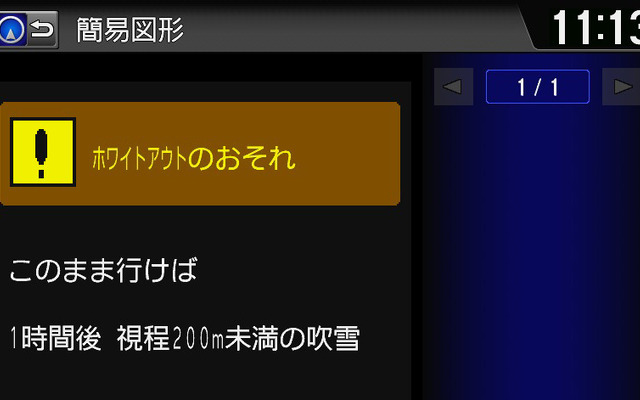 簡易図形

11:13

1 / 1

ホワイトアウトのおそれ

このまま行けば

1時間後　視程200m未満の吹雪